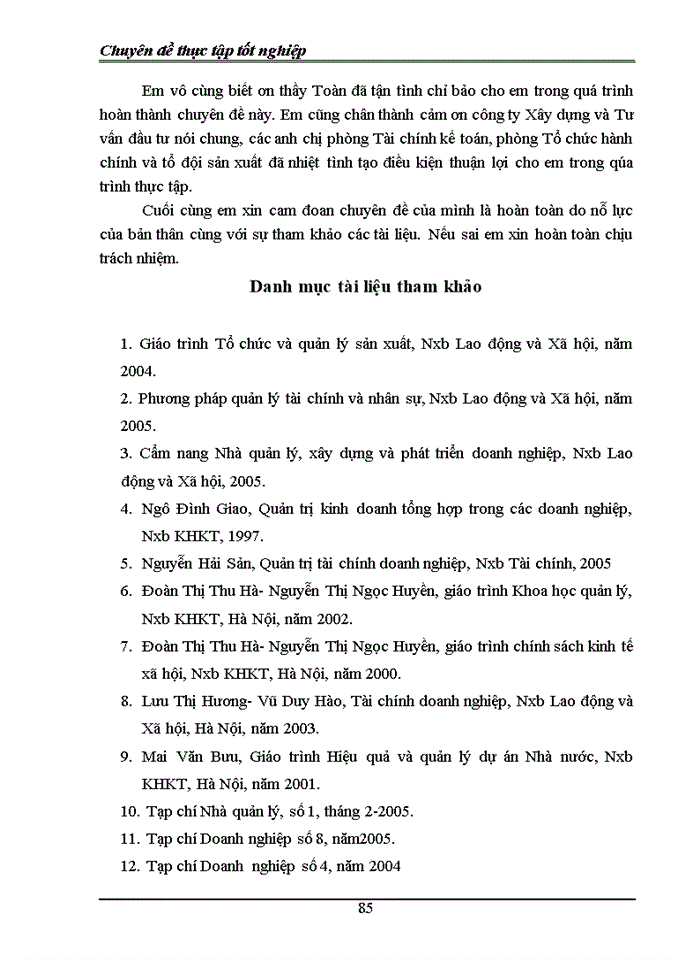 Chuyên đề thực tập tốt nghiệp

Em vô cùng biết ơn thầy Toàn đã tận tình chỉ bảo cho em trong quá trình hoàn thành chuyên đề này. Em cũng chân thành cảm ơn công ty Xây dựng và Tư vấn đầu tư nói chung, các anh chị phòng Tài chính kế toán, phòng Tổ chức hành chính và tổ đội sản xuất đã nhiệt tình tạo điều kiện thuận lợi cho em trong qúa trình thực tập.

Cuối cùng em xin cam đoan chuyên đề của mình là hoàn toàn do nỗ lực của bản thân cùng với sự tham khảo các tài liệu. Nếu sai em xin hoàn toàn chịu trách nhiệm.

Danh mục tài liệu tham khảo

1. Giáo trình Tổ chức và quản lý sản xuất, Nxb Lao động và Xã hội, năm 2004.
2. Phương pháp quản lý tài chính và nhân sự, Nxb Lao động và Xã hội, năm 2005.
3. Cẩm nang Nhà quản lý, xây dựng và phát triển doanh nghiệp, Nxb Lao động và Xã hội, 2005.
4. Ngô Đình Giao, Quản trị kinh doanh tổng hợp trong các doanh nghiệp, Nxb KHKT, 1997.
5. Nguyễn Hải Sản, Quản trị tài chính doanh nghiệp, Nxb Tài chính, 2005
6. Đoàn Thị Thu Hà- Nguyễn Thị Ngọc Huyền, giáo trình Khoa học quản lý, Nxb KHKT, Hà Nội, năm 2002.
7. Đoàn Thị Thu Hà- Nguyễn Thị Ngọc Huyền, giáo trình chính sách kinh tế xã hội, Nxb KHKT, Hà Nội, năm 2000.
8. Lưu Thị Hương- Vũ Duy Hào, Tài chính doanh nghiệp, Nxb Lao động và Xã hội, Hà Nội, năm 2003.
9. Mai Văn Bưu, Giáo trình Hiệu quả và quản lý dự án Nhà nước, Nxb KHKT, Hà Nội, năm 2001.
10. Tạp chí Nhà quản lý, số 1, tháng 2-2005.
11. Tạp chí Doanh nghiệp số 8, năm2005.
12. Tạp chí Doanh nghiệp số 4, năm 2004

85